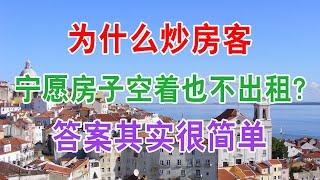 为什么炒房客

宁愿房子空着也不出租？

答案其实很简单